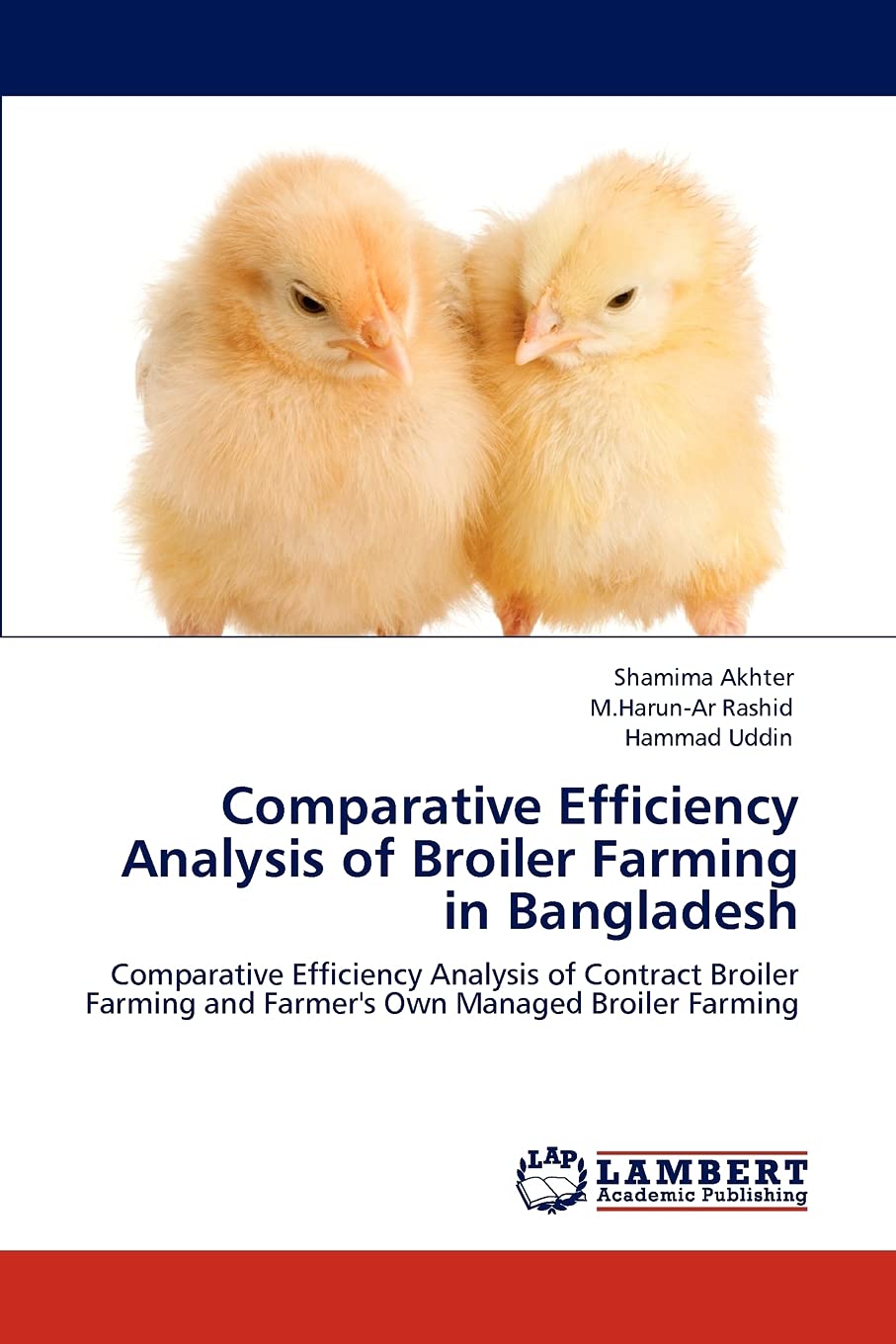 Shamima Akhter
M.Harun-Ar Rashid
Hammad Uddin

Comparative Efficiency Analysis of Broiler Farming in Bangladesh

Comparative Efficiency Analysis of Contract Broiler Farming and Farmer's Own Managed Broiler Farming

LAP
LAMBERT
Academic Publishing